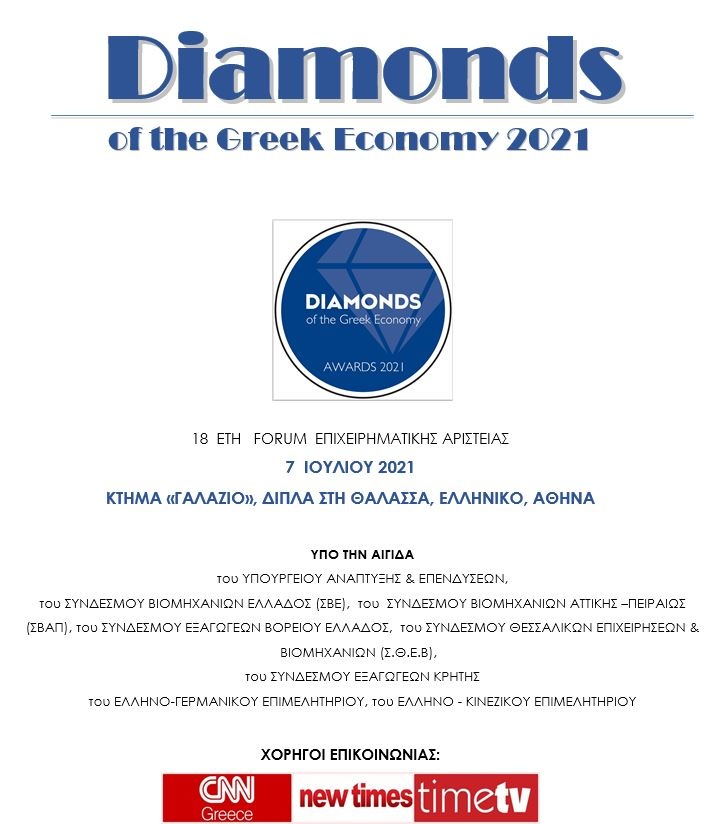 Diamonds
of the Greek Economy 2021

DIAMONDS
of the Greek Economy
AWARDS 2021

18 ΕΤΗ FORUM ΕΠΙΧΕΙΡΗΜΑΤΙΚΗΣ ΑΡΙΣΤΕΙΑΣ
7 ΙΟΥΛΙΟΥ 2021
ΚΤΗΜΑ «ΓΑΛΑΖΙΟ», ΔΙΠΛΑ ΣΤΗ ΘΑΛΑΣΣΑ, ΕΛΛΗΝΙΚΟ, ΑΘΗΝΑ

ΥΠΟ ΤΗΝ ΑΙΓΙΔΑ
του ΥΠΟΥΡΓΕΙΟΥ ΑΝΑΠΤΥΞΗΣ & ΕΠΕΝΔΥΣΕΩΝ,
του ΣΥΝΔΕΣΜΟΥ ΒΙΟΜΗΧΑΝΙΩΝ ΕΛΛΑΔΟΣ (ΣΒΕ), του ΣΥΝΔΕΣΜΟΥ ΒΙΟΜΗΧΑΝΙΩΝ ΑΤΤΙΚΗΣ –ΠΕΙΡΑΙΩΣ (ΣΒΑΠ), του ΣΥΝΔΕΣΜΟΥ ΕΞΑΓΩΓΕΩΝ ΒΟΡΕΙΟΥ ΕΛΛΑΔΟΣ, του ΣΥΝΔΕΣΜΟΥ ΘΕΣΣΑΛΙΚΩΝ ΕΠΙΧΕΙΡΗΣΕΩΝ & ΒΙΟΜΗΧΑΝΙΩΝ (Σ.Θ.Ε.Β),
του ΣΥΝΔΕΣΜΟΥ ΕΞΑΓΩΓΕΩΝ ΚΡΗΤΗΣ
του ΕΛΛΗΝΟ-ΓΕΡΜΑΝΙΚΟΥ ΕΠΙΜΕΛΗΤΗΡΙΟΥ, του ΕΛΛΗΝΟ - ΚΙΝΕΖΙΚΟΥ ΕΠΙΜΕΛΗΤΗΡΙΟΥ

ΧΟΡΗΓΟΙ ΕΠΙΚΟΙΝΩΝΙΑΣ:
CNN Greece new times timetv